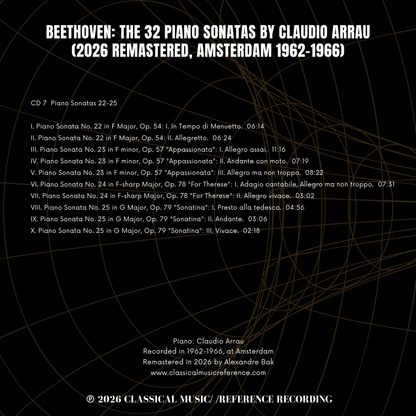 BEETHOVEN: THE 32 PIANO SONATAS BY CLAUDIO ARRAU (2026 REMASTERED, AMSTERDAM 1962-1966)

CD 7 Piano Sonatas 22-25

I. Piano Sonata No. 22 in F Major, Op. 54: I. In Tempo di Menuetto. 06:14
II. Piano Sonata No. 22 in F Major, Op. 54: II. Allegretto. 06:24
III. Piano Sonata No. 23 in F minor, Op. 57 "Appassionata": I. Allegro assai. 11:16
IV. Piano Sonata No. 23 in F minor, Op. 57 "Appassionata": II. Andante con moto. 07:19
V. Piano Sonata No. 23 in F minor, Op. 57 "Appassionata": III. Allegro ma non troppo. 08:22
VI. Piano Sonata No. 24 in F-sharp Major, Op. 78 "For Therese": I. Adagio cantabile, Allegro ma non troppo. 07:31
VII. Piano Sonata No. 24 in F-sharp Major, Op. 78 "For Therese": II. Allegro vivace. 03:02
VIII. Piano Sonata No. 25 in G Major, Op. 79 "Sonatina": I. Presto alla tedesca. 04:56
IX. Piano Sonata No. 25 in G Major, Op. 79 "Sonatina": II. Andante. 03:06
X. Piano Sonata No. 25 in G Major, Op. 79 "Sonatina": III. Vivace. 02:18

Piano: Claudio Arrau
Recorded in 1962-1966, at Amsterdam
Remastered in 2026 by Alexandre Bak
www.classicalmusicreference.com

℗ 2026 CLASSICAL MUSIC/ /REFERENCE RECORDING